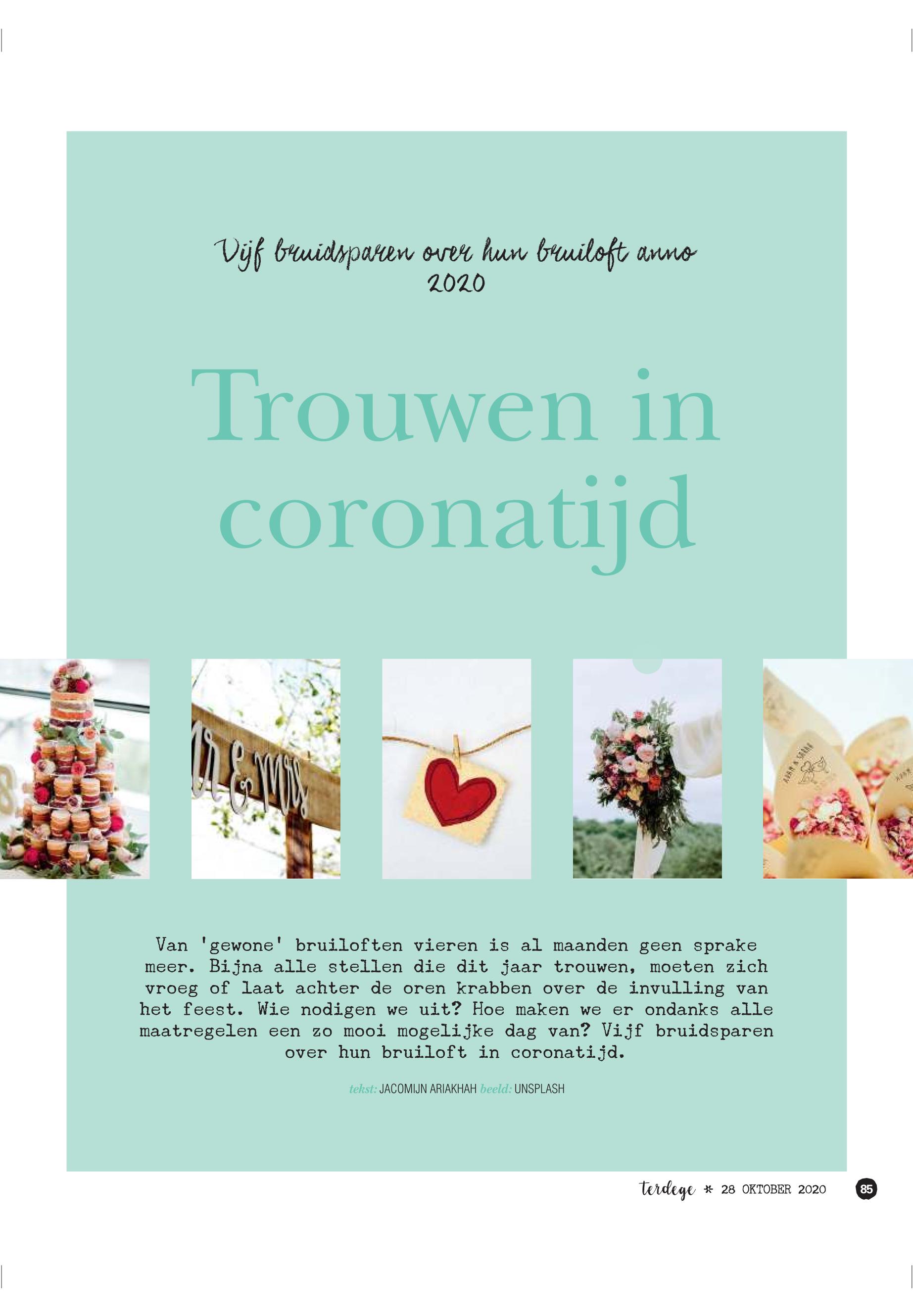 Vijf bruidsparen over hun bruiloft anno 2020

Trouwen in coronatijd

Van 'gewone' bruiloften vieren is al maanden geen sprake meer. Bijna alle stellen die dit jaar trouwen, moeten zich vroeg of laat achter de oren krabben over de invulling van het feest. Wie nodigen we uit? Hoe maken we er ondanks alle maatregelen een zo mooi mogelijke dag van? Vijf bruidsparen over hun bruiloft in coronatijd.

tekst: JACOMIJN ARIAKHAH beeld: UNSPLASH

terdege * 28 OKTOBER 2020 85